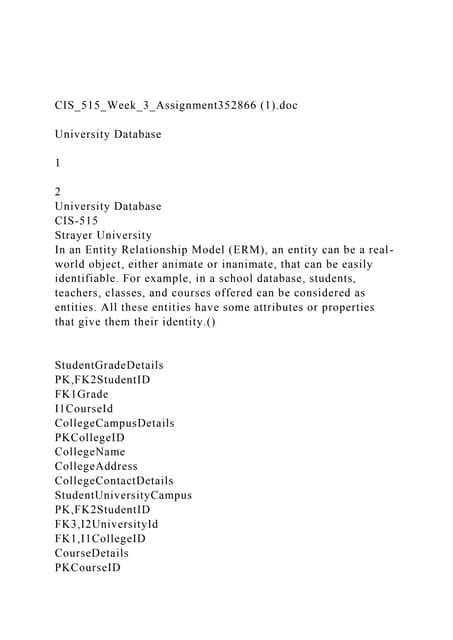 CIS_515_Week_3_Assignment352866 (1).doc

University Database

1

2
University Database
CIS-515
Strayer University
In an Entity Relationship Model (ERM), an entity can be a real-world object, either animate or inanimate, that can be easily identifiable. For example, in a school database, students, teachers, classes, and courses offered can be considered as entities. All these entities have some attributes or properties that give them their identity.()

StudentGradeDetails
PK,FK2StudentID
FK1Grade
I1CourseId
CollegeCampusDetails
PKCollegeID
CollegeName
CollegeAddress
CollegeContactDetails
StudentUniversityCampus
PK,FK2StudentID
FK3,I2UniversityId
FK1,I1CollegeID
CourseDetails
PKCourseID